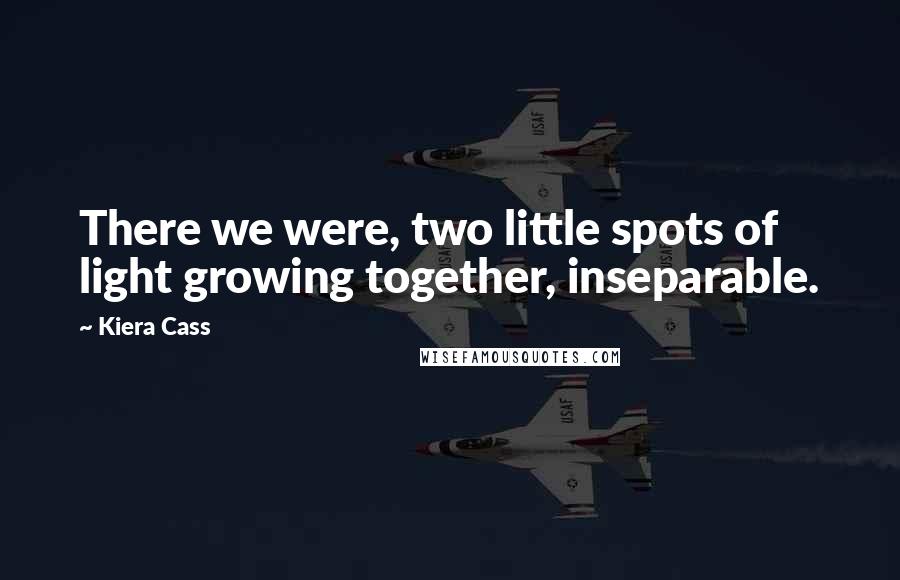 USAF

There we were, two little spots of light growing together, inseparable.

~ Kiera Cass

USAF USAF

WISEFAMOUSQUOTES.COM

USAF